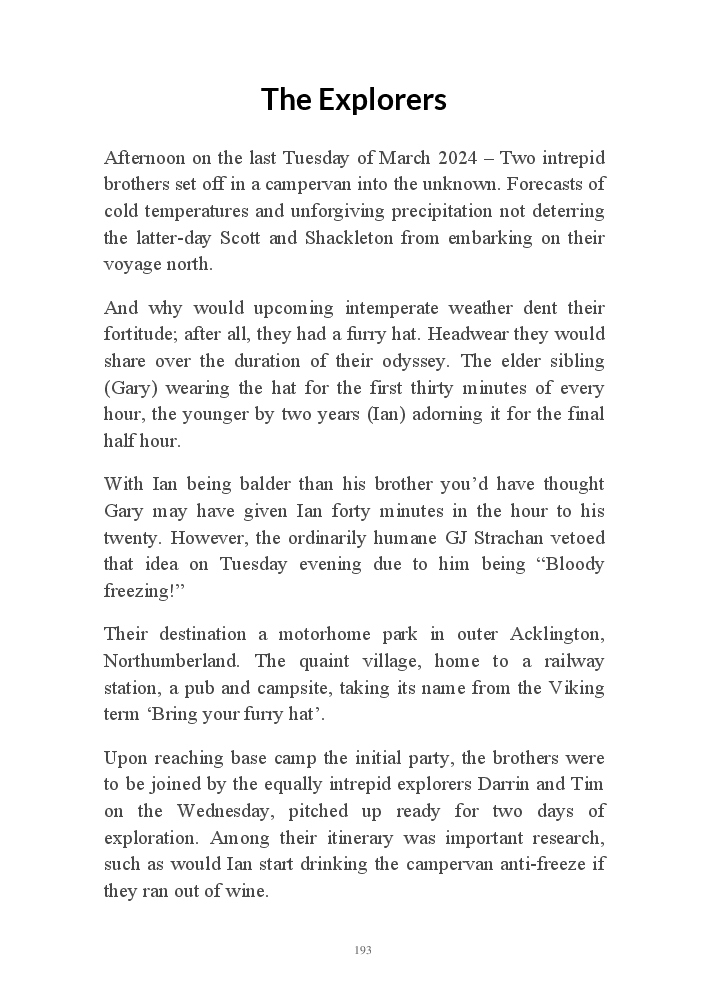 The Explorers

Afternoon on the last Tuesday of March 2024 – Two intrepid brothers set off in a campervan into the unknown. Forecasts of cold temperatures and unforgiving precipitation not deterring the latter-day Scott and Shackleton from embarking on their voyage north.

And why would upcoming intemperate weather dent their fortitude; after all, they had a furry hat. Headwear they would share over the duration of their odyssey. The elder sibling (Gary) wearing the hat for the first thirty minutes of every hour, the younger by two years (Ian) adorning it for the final half hour.

With Ian being balder than his brother you'd have thought Gary may have given Ian forty minutes in the hour to his twenty. However, the ordinarily humane GJ Strachan vetoed that idea on Tuesday evening due to him being "Bloody freezing!"

Their destination a motorhome park in outer Acklington, Northumberland. The quaint village, home to a railway station, a pub and campsite, taking its name from the Viking term 'Bring your furry hat'.

Upon reaching base camp the initial party, the brothers were to be joined by the equally intrepid explorers Darrin and Tim on the Wednesday, pitched up ready for two days of exploration. Among their itinerary was important research, such as would Ian start drinking the campervan anti-freeze if they ran out of wine.

193